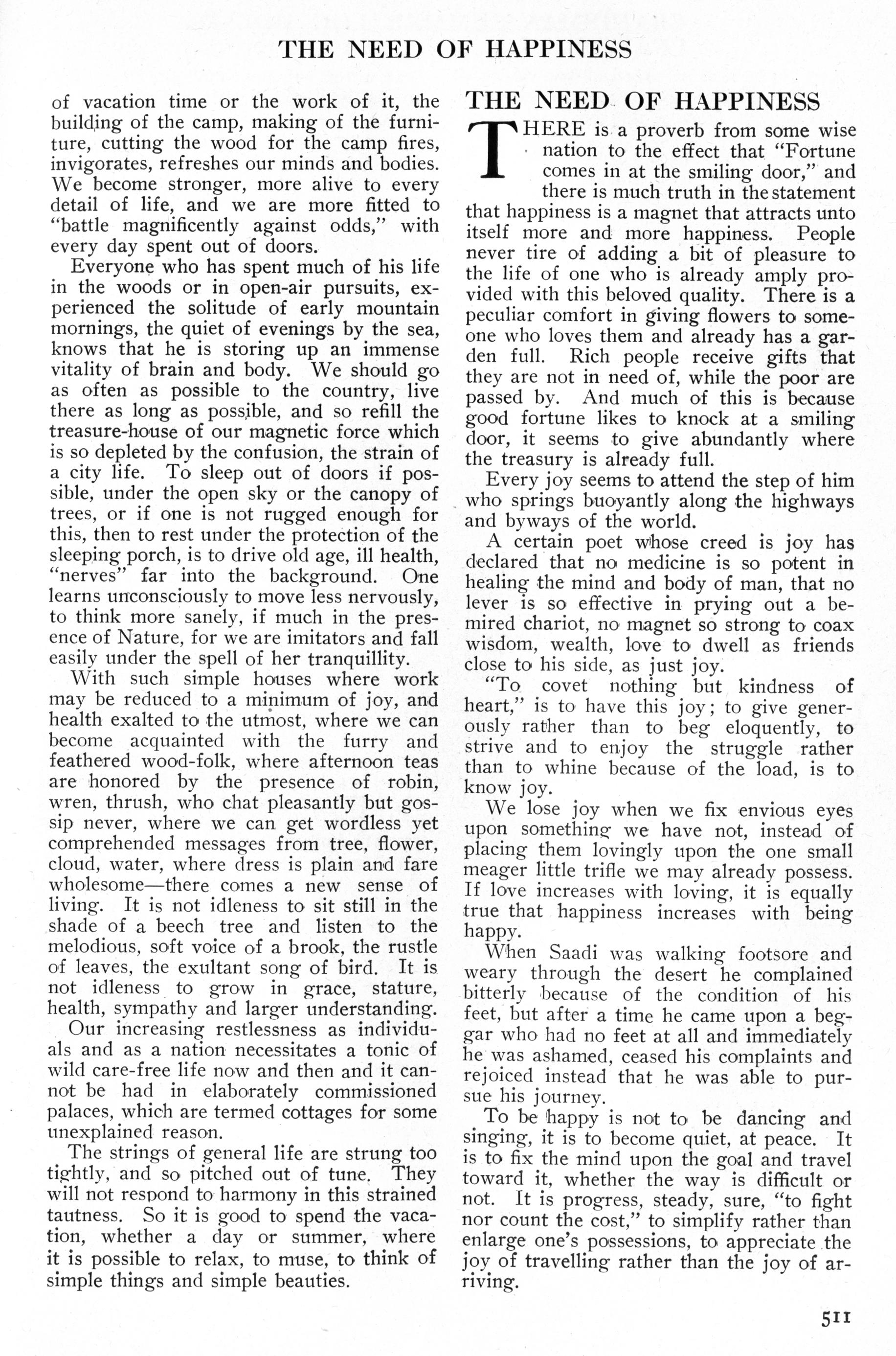 THE NEED OF HAPPINESS

of vacation time or the work of it, the building of the camp, making of the furniture, cutting the wood for the camp fires, invigorates, refreshes our minds and bodies. We become stronger, more alive to every detail of life, and we are more fitted to "battle magnificently against odds," with every day spent out of doors.

Everyone who has spent much of his life in the woods or in open-air pursuits, experienced the solitude of early mountain mornings, the quiet of evenings by the sea, knows that he is storing up an immense vitality of brain and body. We should go as often as possible to the country, live there as long as possible, and so refill the treasure-house of our magnetic force which is so depleted by the confusion, the strain of a city life. To sleep out of doors if possible, under the open sky or the canopy of trees, or if one is not rugged enough for this, then to rest under the protection of the sleeping porch, is to drive old age, ill health, "nerves" far into the background. One learns unconsciously to move less nervously, to think more sanely, if much in the presence of Nature, for we are imitators and fall easily under the spell of her tranquillity.

With such simple houses where work may be reduced to a minimum of joy, and health exalted to the utmost, where we can become acquainted with the furry and feathered wood-folk, where afternoon teas are honored by the presence of robin, wren, thrush, who chat pleasantly but gossip never, where we can get wordless yet comprehended messages from tree, flower, cloud, water, where dress is plain and fare wholesome—there comes a new sense of living. It is not idleness to sit still in the shade of a beech tree and listen to the melodious, soft voice of a brook, the rustle of leaves, the exultant song of bird. It is not idleness to grow in grace, stature, health, sympathy and larger understanding.

Our increasing restlessness as individuals and as a nation necessitates a tonic of wild care-free life now and then and it cannot be had in elaborately commissioned palaces, which are termed cottages for some unexplained reason.

The strings of general life are strung too tightly, and so pitched out of tune. They will not respond to harmony in this strained tautness. So it is good to spend the vacation, whether a day or summer, where it is possible to relax, to muse, to think of simple things and simple beauties.

THE NEED OF HAPPINESS

THERE is a proverb from some wise nation to the effect that "Fortune comes in at the smiling door," and there is much truth in the statement that happiness is a magnet that attracts unto itself more and more happiness. People never tire of adding a bit of pleasure to the life of one who is already amply provided with this beloved quality. There is a peculiar comfort in giving flowers to someone who loves them and already has a garden full. Rich people receive gifts that they are not in need of, while the poor are passed by. And much of this is because good fortune likes to knock at a smiling door, it seems to give abundantly where the treasury is already full.

Every joy seems to attend the step of him who springs buoyantly along the highways and byways of the world.

A certain poet whose creed is joy has declared that no medicine is so potent in healing the mind and body of man, that no lever is so effective in prying out a bemired chariot, no magnet so strong to coax wisdom, wealth, love to dwell as friends close to his side, as just joy.

"To covet nothing but kindness of heart," is to have this joy; to give generously rather than to beg eloquently, to strive and to enjoy the struggle rather than to whine because of the load, is to know joy.

We lose joy when we fix envious eyes upon something we have not, instead of placing them lovingly upon the one small meager little trifle we may already possess. If love increases with loving, it is equally true that happiness increases with being happy.

When Saadi was walking footsore and weary through the desert he complained bitterly because of the condition of his feet, but after a time he came upon a beggar who had no feet at all and immediately he was ashamed, ceased his complaints and rejoiced instead that he was able to pursue his journey.

To be happy is not to be dancing and singing, it is to become quiet, at peace. It is to fix the mind upon the goal and travel toward it, whether the way is difficult or not. It is progress, steady, sure, "to fight nor count the cost," to simplify rather than enlarge one's possessions, to appreciate the joy of travelling rather than the joy of arriving.

511